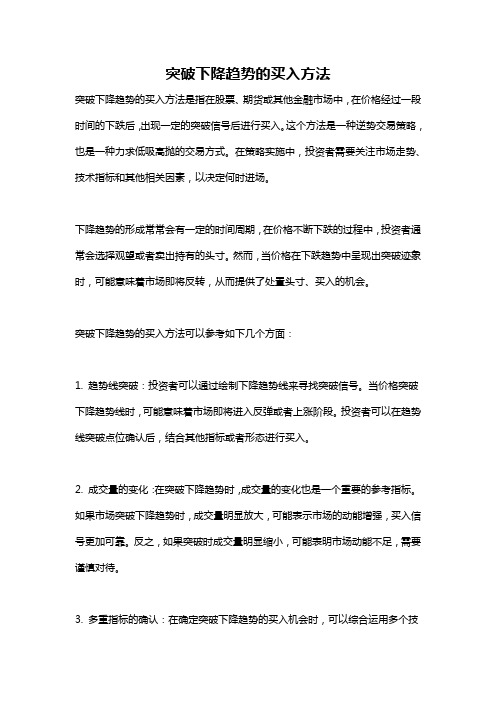 突破下降趋势的买入方法

突破下降趋势的买入方法是指在股票、期货或其他金融市场中，在价格经过一段时间的下跌后，出现一定的突破信号后进行买入。这个方法是一种逆势交易策略，也是一种力求低吸高抛的交易方式。在策略实施中，投资者需要关注市场走势、技术指标和其他相关因素，以决定何时进场。

下降趋势的形成常常会有一定的时间周期，在价格不断下跌的过程中，投资者通常会选择观望或者卖出持有的头寸。然而，当价格在下跌趋势中呈现出突破迹象时，可能意味着市场即将反转，从而提供了处置头寸、买入的机会。

突破下降趋势的买入方法可以参考如下几个方面：

1. 趋势线突破：投资者可以通过绘制下降趋势线来寻找突破信号。当价格突破下降趋势线时，可能意味着市场即将进入反弹或者上涨阶段。投资者可以在趋势线突破点位确认后，结合其他指标或者形态进行买入。

2. 成交量的变化：在突破下降趋势时，成交量的变化也是一个重要的参考指标。如果市场突破下降趋势时，成交量明显放大，可能表示市场的动能增强，买入信号更加可靠。反之，如果突破时成交量明显缩小，可能表明市场动能不足，需要谨慎对待。

3. 多重指标的确认：在确定突破下降趋势的买入机会时，可以综合运用多个技